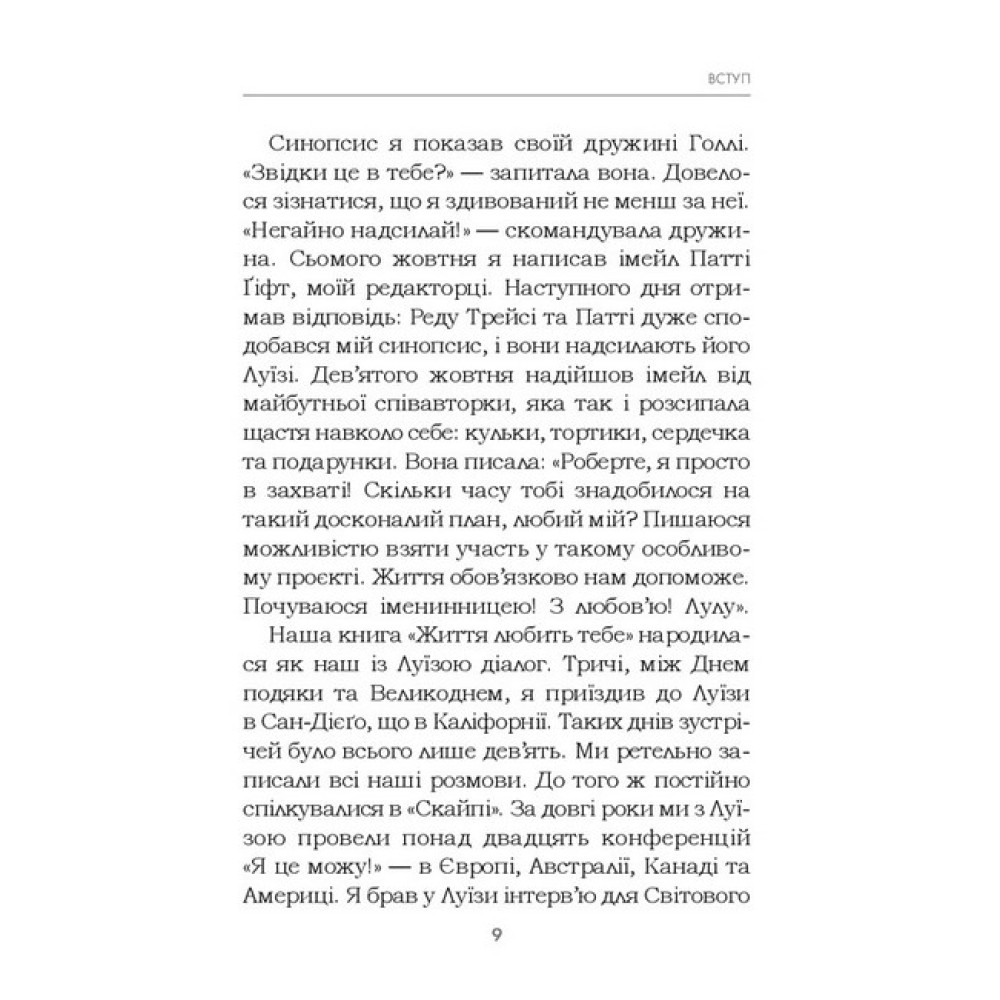 ВСТУП

Синопсис я показав своїй дружині Голлі. «Звідки це в тебе?» — запитала вона. Довелося зізнатися, що я здивований не менш за неї. «Негайно надсилай!» — скомандувала дружина. Сьомого жовтня я написав імейл Патті Ґіфт, моїй редакторці. Наступного дня отримав відповідь: Реду Трейсі та Патті дуже сподобався мій синопсис, і вони надсилають його Луїзі. Дев'ятого жовтня надійшов імейл від майбутньої співавторки, яка так і розсипала щастя навколо себе: кульки, тортики, сердечка та подарунки. Вона писала: «Роберте, я просто в захваті! Скільки часу тобі знадобилося на такий досконалий план, любий мій? Пишаюся можливістю взяти участь у такому особливому проєкті. Життя обов'язково нам допоможе. Почуваюся іменинницею! З любов'ю! Лулу».

Наша книга «Життя любить тебе» народилася як наш із Луїзою діалог. Тричі, між Днем подяки та Великоднем, я приїздив до Луїзи в Сан-Дієґо, що в Каліфорнії. Таких днів зустрічей було всього лише дев'ять. Ми ретельно записали всі наші розмови. До того ж постійно спілкувалися в «Скайпі». За довгі роки ми з Луїзою провели понад двадцять конференцій «Я це можу!» — в Європі, Австралії, Канаді та Америці. Я брав у Луїзи інтерв'ю для Світового

9